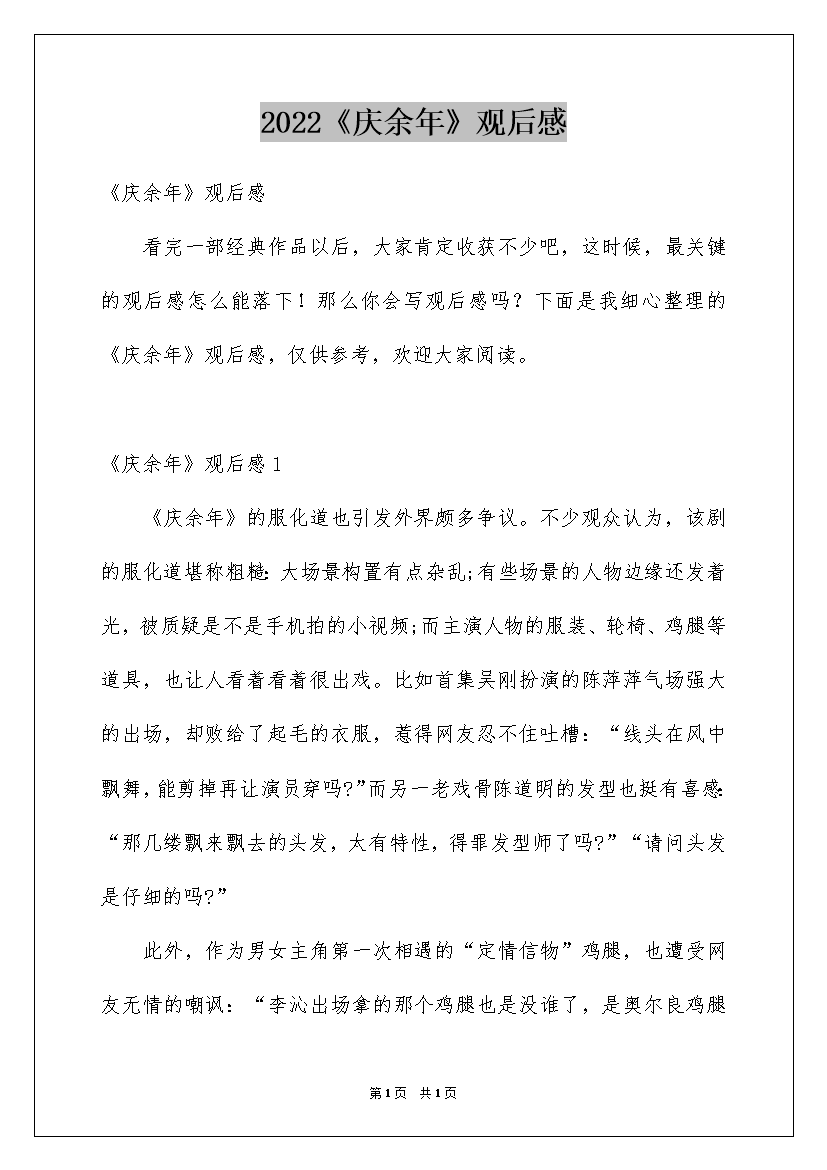 2022《庆余年》观后感

《庆余年》观后感

看完一部经典作品以后，大家肯定收获不少吧，这时候，最关键的观后感怎么能落下！那么你会写观后感吗？下面是我细心整理的《庆余年》观后感，仅供参考，欢迎大家阅读。

《庆余年》观后感1

《庆余年》的服化道也引发外界颇多争议。不少观众认为，该剧的服化道堪称粗糙：大场景构置有点杂乱;有些场景的人物边缘还发着光，被质疑是不是手机拍的小视频;而主演人物的服装、轮椅、鸡腿等道具，也让人看着看着很出戏。比如首集吴刚扮演的陈萍萍气场强大的出场，却败给了起毛的衣服，惹得网友忍不住吐槽：“线头在风中飘舞，能剪掉再让演员穿吗?”而另一老戏骨陈道明的发型也挺有喜感：“那几缕飘来飘去的头发，太有特性，得罪发型师了吗?”“请问头发是仔细的吗?”

此外，作为男女主角第一次相遇的“定情信物”鸡腿，也遭受网友无情的嘲讽：“李沁出场拿的那个鸡腿也是没谁了，是奥尔良鸡腿

第1页 共1页